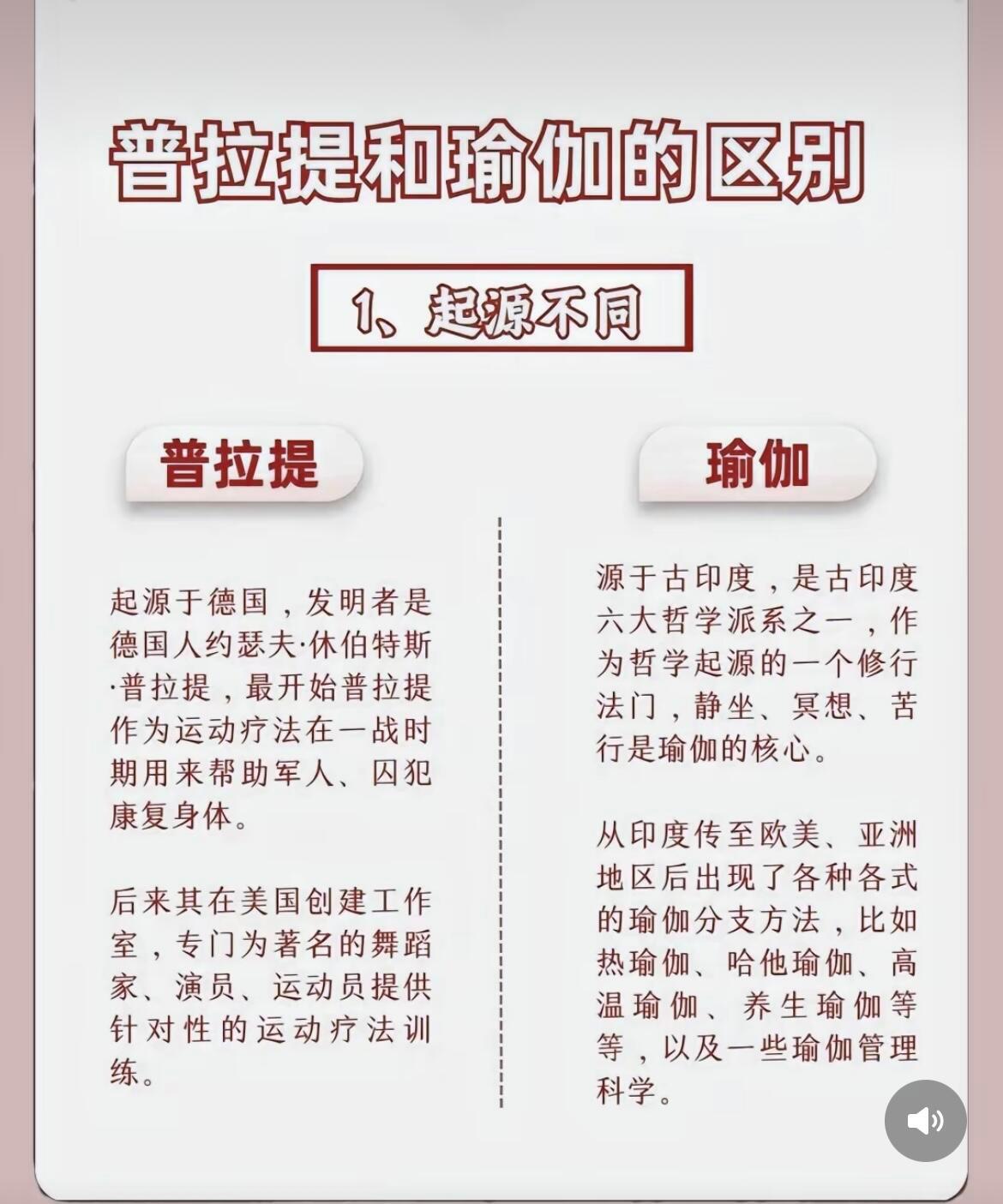 普拉提和瑜伽的区别

1、起源不同

普拉提

起源于德国，发明者是德国人约瑟夫·休伯特斯·普拉提，最开始普拉提作为运动疗法在一战时期用来帮助军人、囚犯康复身体。

后来其在美国创建工作室，专门为著名的舞蹈家、演员、运动员提供针对性的运动疗法训练。

瑜伽

源于古印度，是古印度六大哲学派系之一，作为哲学起源的一个修行法门，静坐、冥想、苦行是瑜伽的核心。

从印度传至欧美、亚洲地区后出现了各种各式的瑜伽分支方法，比如热瑜伽、哈他瑜伽、高温瑜伽、养生瑜伽等等，以及一些瑜伽管理科学。